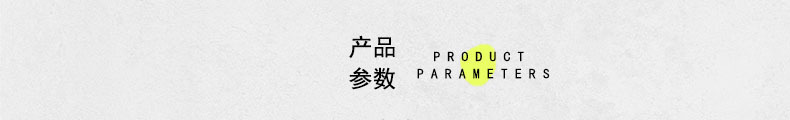 产品
参数

PRODUCT
PARAMETERS